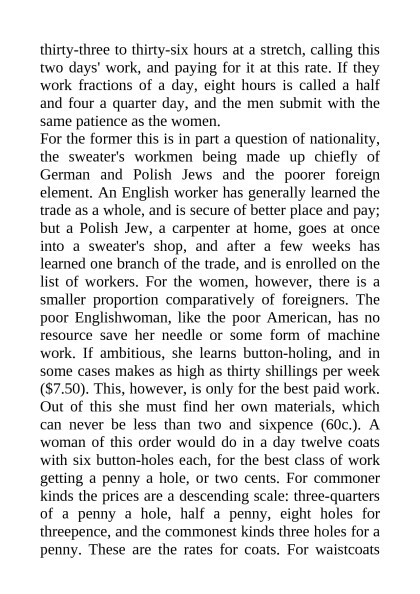 thirty-three to thirty-six hours at a stretch, calling this two days' work, and paying for it at this rate. If they work fractions of a day, eight hours is called a half and four a quarter day, and the men submit with the same patience as the women.

For the former this is in part a question of nationality, the sweater's workmen being made up chiefly of German and Polish Jews and the poorer foreign element. An English worker has generally learned the trade as a whole, and is secure of better place and pay; but a Polish Jew, a carpenter at home, goes at once into a sweater's shop, and after a few weeks has learned one branch of the trade, and is enrolled on the list of workers. For the women, however, there is a smaller proportion comparatively of foreigners. The poor Englishwoman, like the poor American, has no resource save her needle or some form of machine work. If ambitious, she learns button-holing, and in some cases makes as high as thirty shillings per week ($7.50). This, however, is only for the best paid work. Out of this she must find her own materials, which can never be less than two and sixpence (60c.). A woman of this order would do in a day twelve coats with six button-holes each, for the best class of work getting a penny a hole, or two cents. For commoner kinds the prices are a descending scale: three-quarters of a penny a hole, half a penny, eight holes for threepence, and the commonest kinds three holes for a penny. These are the rates for coats. For waistcoats